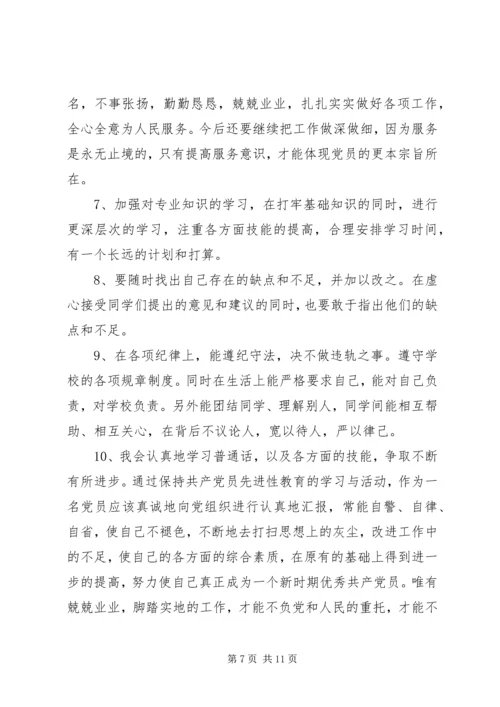 名，不事张扬，勤勤恳恳，兢兢业业，扎扎实实做好各项工作，全心全意为人民服务。今后还要继续把工作做深做细，因为服务是永无止境的，只有提高服务意识，才能体现党员的更本宗旨所在。

7、加强对专业知识的学习，在打牢基础知识的同时，进行更深层次的学习，注重各方面技能的提高，合理安排学习时间，有一个长远的计划和打算。

8、要随时找出自己存在的缺点和不足，并加以改之。在虚心接受同学们提出的意见和建议的同时，也要敢于指出他们的缺点和不足。

9、在各项纪律上，能遵纪守法，决不做违轨之事。遵守学校的各项规章制度。同时在生活上能严格要求自己，能对自己负责，对学校负责。另外能团结同学、理解别人，同学间能相互帮助、相互关心，在背后不议论人，宽以待人，严以律己。

10、我会认真地学习普通话，以及各方面的技能，争取不断有所进步。通过保持共产党员先进性教育的学习与活动，作为一名党员应该真诚地向党组织进行认真地汇报，常能自警、自律、自省，使自己不褪色，不断地去打扫思想上的灰尘，改进工作中的不足，使自己的各方面的综合素质，在原有的基础上得到进一步的提高，努力使自己真正成为一个新时期优秀共产党员。唯有兢兢业业，脚踏实地的工作，才能不负党和人民的重托，才能不

第 7 页 共 11 页